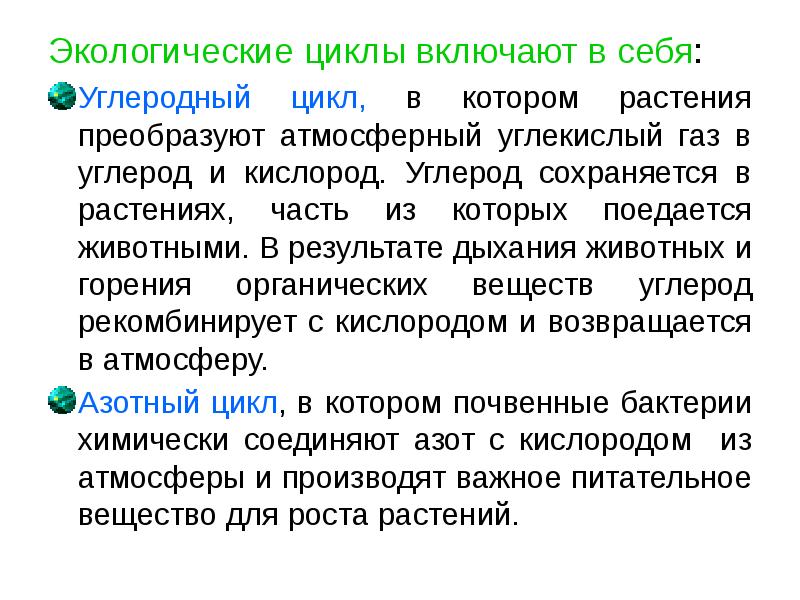 Экологические циклы включают в себя:

Углеродный цикл, в котором растения преобразуют атмосферный углекислый газ в углерод и кислород. Углерод сохраняется в растениях, часть из которых поедается животными. В результате дыхания животных и горения органических веществ углерод рекомбинирует с кислородом и возвращается в атмосферу.

Азотный цикл, в котором почвенные бактерии химически соединяют азот с кислородом из атмосферы и производят важное питательное вещество для роста растений.